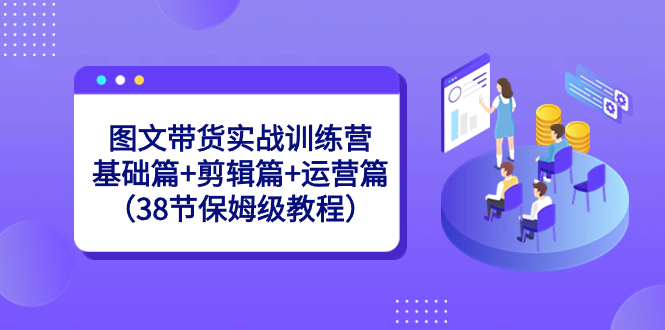 图文带货实战训练营
基础篇+剪辑篇+运营篇
（38节保姆级教程）